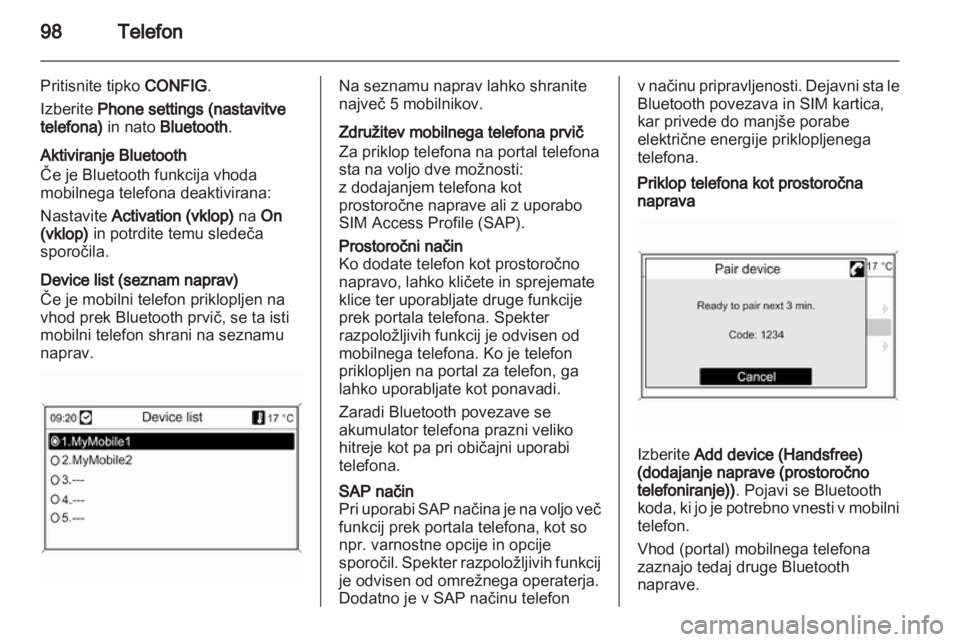 98 Telefon

Pritisnite tipko CONFIG.

Izberite Phone settings (nastavitve telefona) in nato Bluetooth.

Aktiviranje Bluetooth
Če je Bluetooth funkcija vhoda mobilnega telefona deaktivirana:

Nastavite Activation (vklop) na On (vklop) in potrdite temu sledeča sporočila.

Device list (seznam naprav)
Če je mobilni telefon priklopljen na vhod prek Bluetooth prvič, se ta isti mobilni telefon shrani na seznamu naprav.

09:20 Device list 17 °C
1.MyMobile1
2.MyMobile2
3.---
4.---
5.---

Na seznamu naprav lahko shranite največ 5 mobilnikov.

Združitev mobilnega telefona prvič
Za priklop telefona na portal telefona sta na voljo dve možnosti:
z dodajanjem telefona kot prostoročne naprave ali z uporabo SIM Access Profile (SAP).

Prostoročni način
Ko dodate telefon kot prostoročno napravo, lahko kličete in sprejemate klice ter uporabljate druge funkcije prek portala telefona. Spekter razpoložljivih funkcij je odvisen od mobilnega telefona. Ko je telefon priklopljen na portal za telefon, ga lahko uporabljate kot ponavadi.

Zaradi Bluetooth povezave se akumulator telefona prazni veliko hitreje kot pa pri običajni uporabi telefona.

SAP način
Pri uporabi SAP načina je na voljo več funkcij prek portala telefona, kot so npr. varnostne opcije in opcije sporočil. Spekter razpoložljivih funkcij je odvisen od omrežnega operaterja. Dodatno je v SAP načinu telefon v načinu pripravljenosti. Dejavni sta le Bluetooth povezava in SIM kartica, kar privede do manjše porabe električne energije priklopljenega telefona.

Priklop telefona kot prostoročna naprava

Pair device 17 °C
Ready to pair next 3 min.
Code: 1234
Cancel

Izberite Add device (Handsfree) (dodajanje naprave (prostoročno telefoniranje)). Pojavi se Bluetooth koda, ki jo je potrebno vnesti v mobilni telefon.

Vhod (portal) mobilnega telefona zaznajo tedaj druge Bluetooth naprave.

carmanualsonline.info